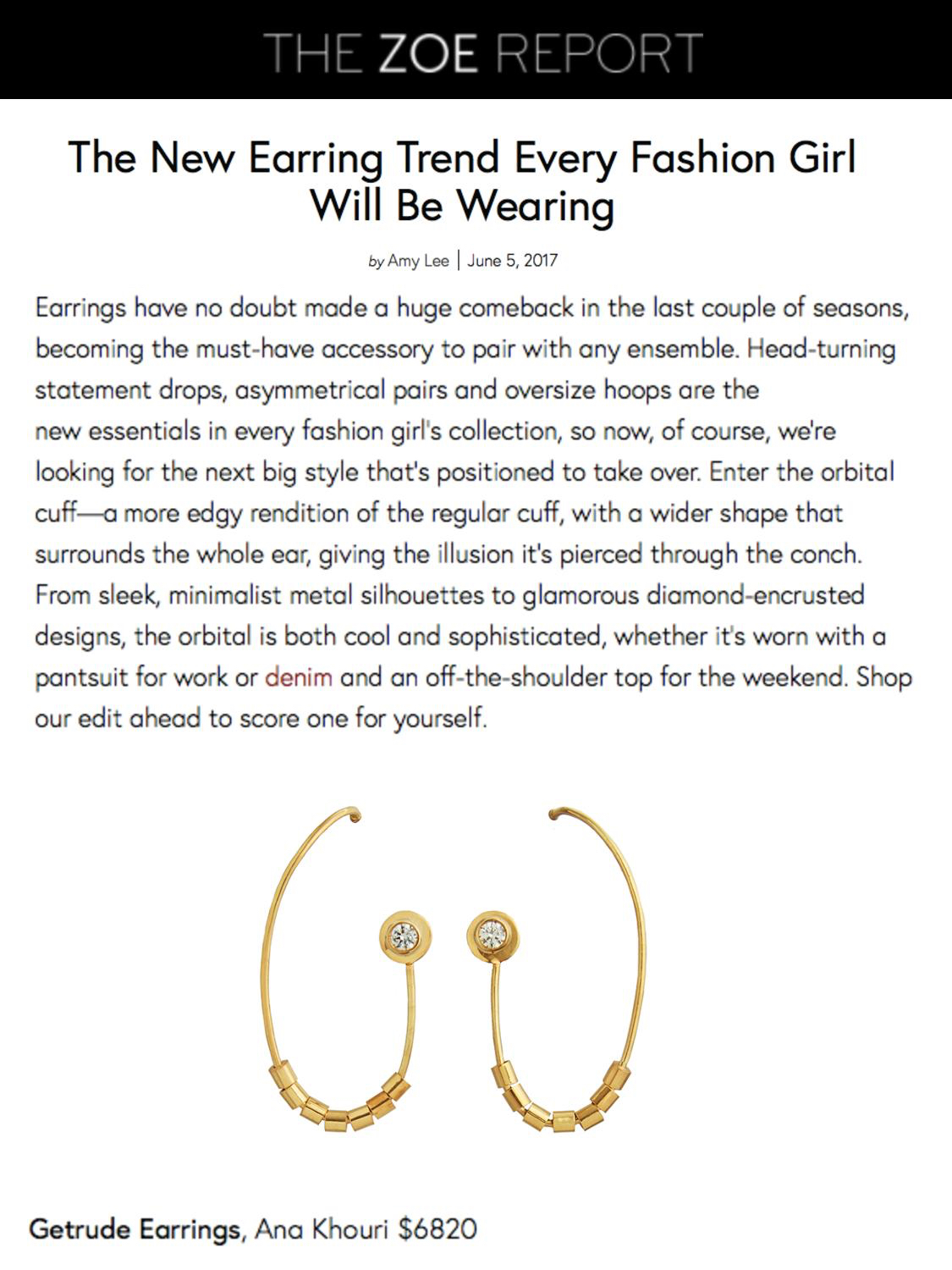 THE ZOE REPORT

The New Earring Trend Every Fashion Girl Will Be Wearing

by Amy Lee | June 5, 2017

Earrings have no doubt made a huge comeback in the last couple of seasons, becoming the must-have accessory to pair with any ensemble. Head-turning statement drops, asymmetrical pairs and oversize hoops are the new essentials in every fashion girl's collection, so now, of course, we're looking for the next big style that's positioned to take over. Enter the orbital cuff—a more edgy rendition of the regular cuff, with a wider shape that surrounds the whole ear, giving the illusion it's pierced through the conch. From sleek, minimalist metal silhouettes to glamorous diamond-encrusted designs, the orbital is both cool and sophisticated, whether it's worn with a pantsuit for work or denim and an off-the-shoulder top for the weekend. Shop our edit ahead to score one for yourself.

Getrude Earrings, Ana Khouri $6820